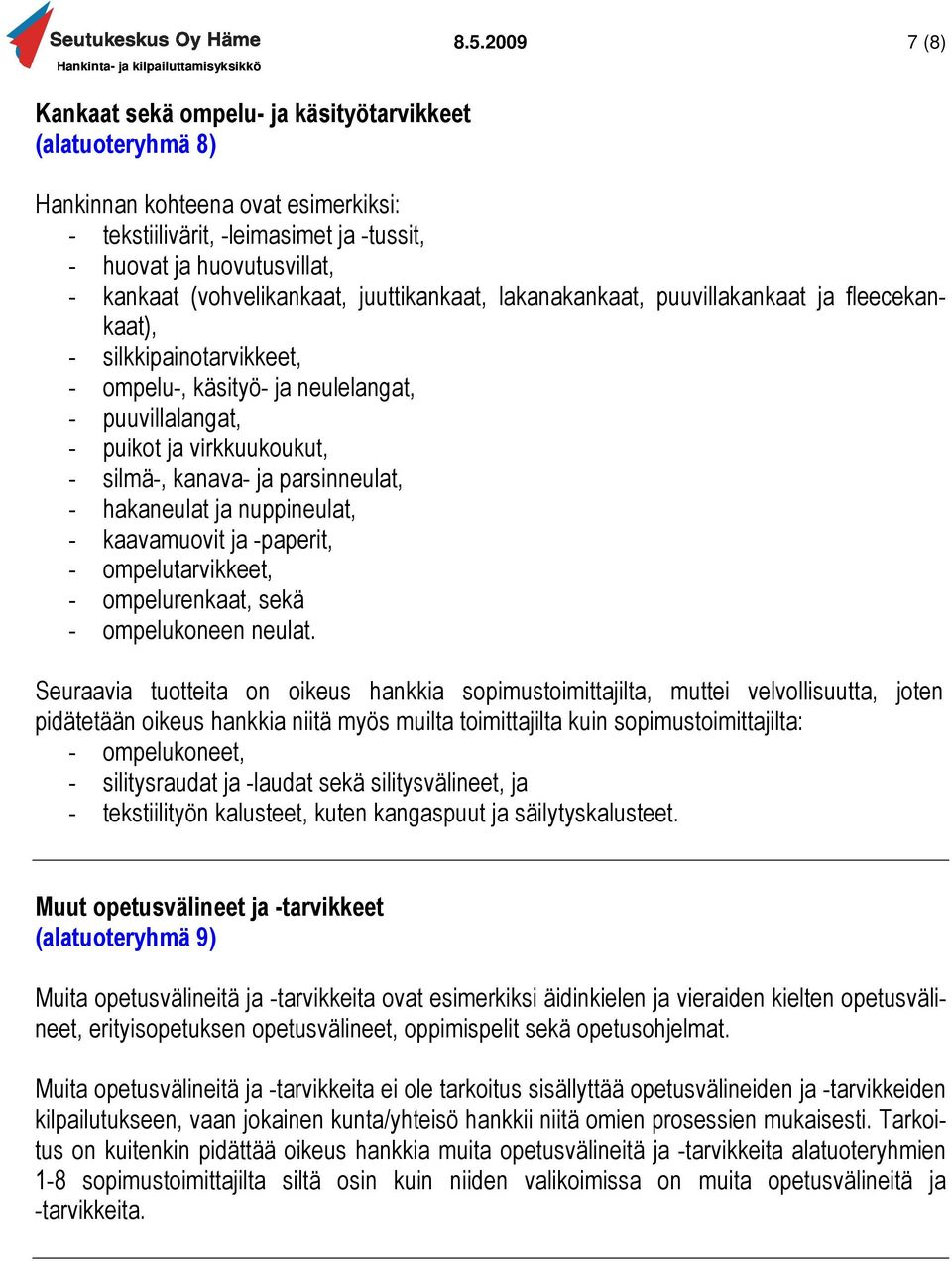 Seutukeskus Oy Häme
Hankinta- ja kilpailuttamisyksikkö
8.5.2009
7 (8)

Kankaat sekä ompelu- ja käsityötarvikkeet
(alatuoteryhmä 8)

Hankinnan kohteena ovat esimerkiksi:
- tekstiilivärit, -leimasimet ja -tussit,
- huovat ja huovutusvillat,
- kankaat (vohvelikankaat, juuttikankaat, lakanakankaat, puuvillakankaat ja fleecekankaat),
- silkkipainotarvikkeet,
- ompelu-, käsityö- ja neulelangat,
- puuvillalangat,
- puikot ja virkkuukoukut,
- silmä-, kanava- ja parsinneulat,
- hakaneulat ja nuppineulat,
- kaavamuovit ja -paperit,
- ompelutarvikkeet,
- ompelurenkaat, sekä
- ompelukoneen neulat.

Seuraavia tuotteita on oikeus hankkia sopimustoimittajilta, muttei velvollisuutta, joten pidätetään oikeus hankkia niitä myös muilta toimittajilta kuin sopimustoimittajilta:
- ompelukoneet,
- silitysraudat ja -laudat sekä silitysvälineet, ja
- tekstiilityön kalusteet, kuten kangaspuut ja säilytyskalusteet.

Muut opetusvälineet ja -tarvikkeet
(alatuoteryhmä 9)

Muita opetusvälineitä ja -tarvikkeita ovat esimerkiksi äidinkielen ja vieraiden kielten opetusvälineet, erityisopetuksen opetusvälineet, oppimispelit sekä opetusohjelmat.

Muita opetusvälineitä ja -tarvikkeita ei ole tarkoitus sisällyttää opetusvälineiden ja -tarvikkeiden kilpailutukseen, vaan jokainen kunta/yhteisö hankkii niitä omien prosessien mukaisesti. Tarkoitus on kuitenkin pidättää oikeus hankkia muita opetusvälineitä ja -tarvikkeita alatuoteryhmien 1-8 sopimustoimittajilta siltä osin kuin niiden valikoimissa on muita opetusvälineitä ja -tarvikkeita.